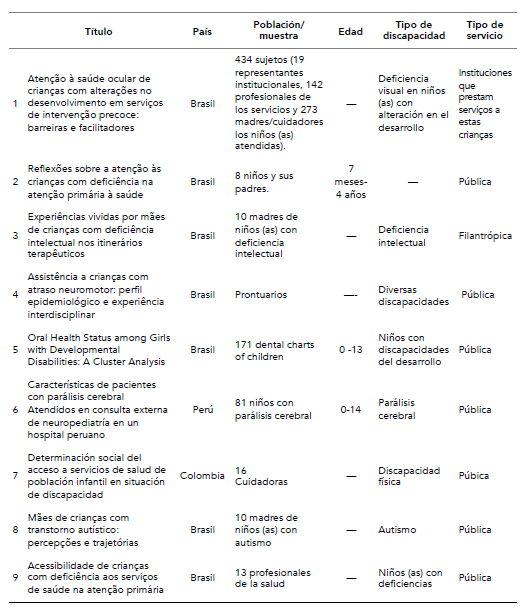 | | Título | País | Población/ muestra | Edad | Tipo de discapacidad | Tipo de servicio |
|---|---|---|---|---|---|---|
| 1 | Atenção à saúde ocular de crianças com alterações no desenvolvimento em serviços de intervenção precoce: barreiras e facilitadores | Brasil | 434 sujetos (19 representantes institucionales, 142 profesionales de los servicios y 273 madres/cuidadores los niños (as) atendidas). | — | Deficiencia visual en niños (as) con alteración en el desarrollo | Instituciones que prestam serviços a estas crianças |
| 2 | Reflexões sobre a atenção às crianças com deficiência na atenção primária à saúde | Brasil | 8 niños y sus padres. | 7 meses- 4 años | — | Pública |
| 3 | Experiências vividas por mães de crianças com deficiência intelectual nos itinerários terapêuticos | Brasil | 10 madres de niños (as) con deficiencia intelectual | — | Deficiencia intelectual | Filantrópica |
| 4 | Assistência a crianças com atraso neuromotor: perfil epidemiológico e experiência interdisciplinar | Brasil | Prontuarios | —- | Diversas discapacidades | Pública |
| 5 | Oral Health Status among Girls with Developmental Disabilities: A Cluster Analysis | Brasil | 171 dental charts of children | 0 -13 | Niños con discapacidades del desarrollo | Pública |
| 6 | Características de pacientes con parálisis cerebral Atendidos en consulta externa de neuropediatría en un hospital peruano | Perú | 81 niños con parálisis cerebral | 0-14 | Parálisis cerebral | Pública |
| 7 | Determinación social del acceso a servicios de salud de población infantil en situación de discapacidad | Colombia | 16 Cuidadoras | — | Discapacidad física | Púbica |
| 8 | Mães de crianças com transtorno autístico: percepções e trajetórias | Brasil | 10 madres de niños (as) con autismo | — | Autismo | Pública |
| 9 | Acessibilidade de crianças com deficiência aos serviços de saúde na atenção primária | Brasil | 13 profesionales de la salud | — | Niños (as) con deficiencias | Pública |